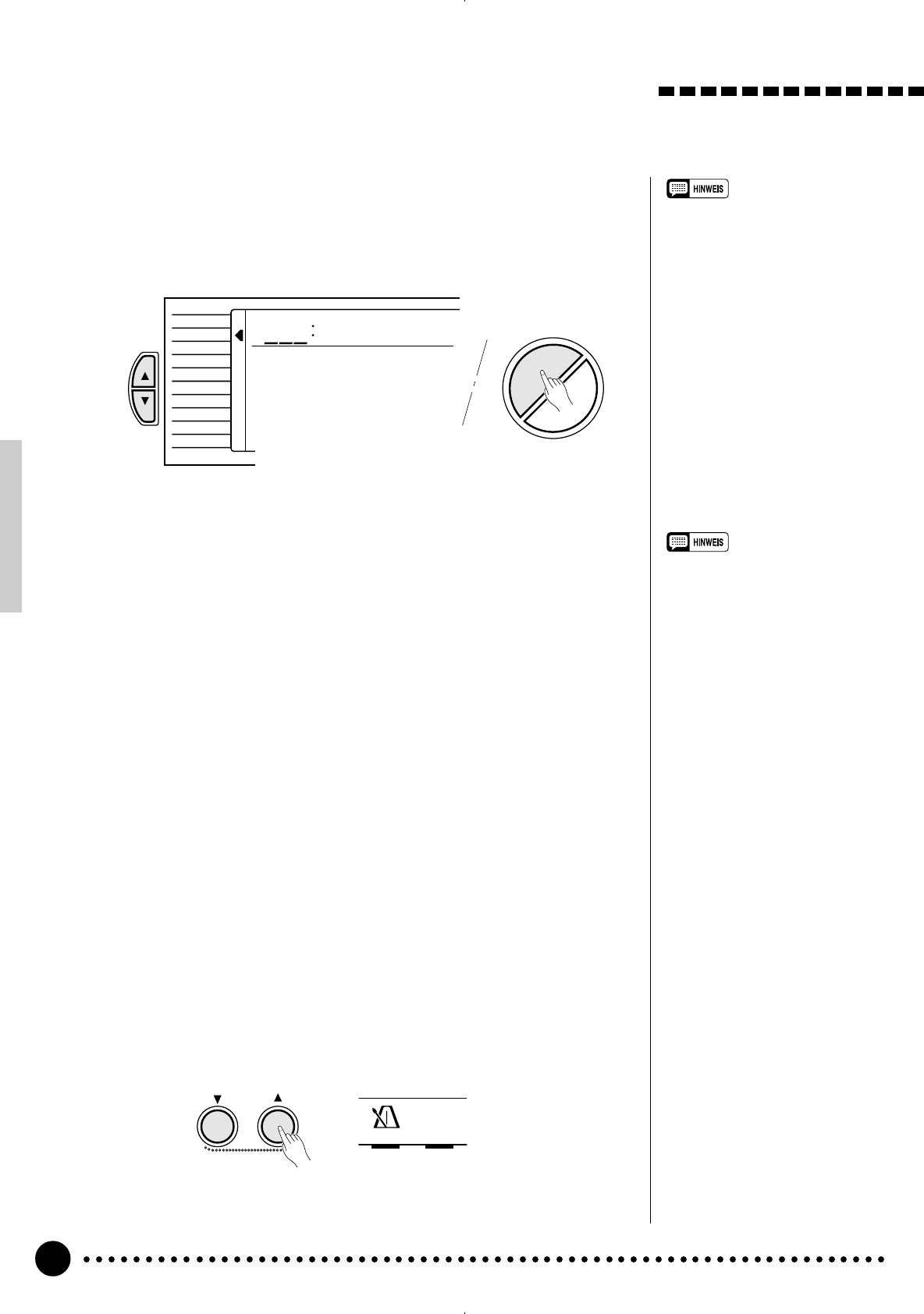 HINWEIS

HINWEIS